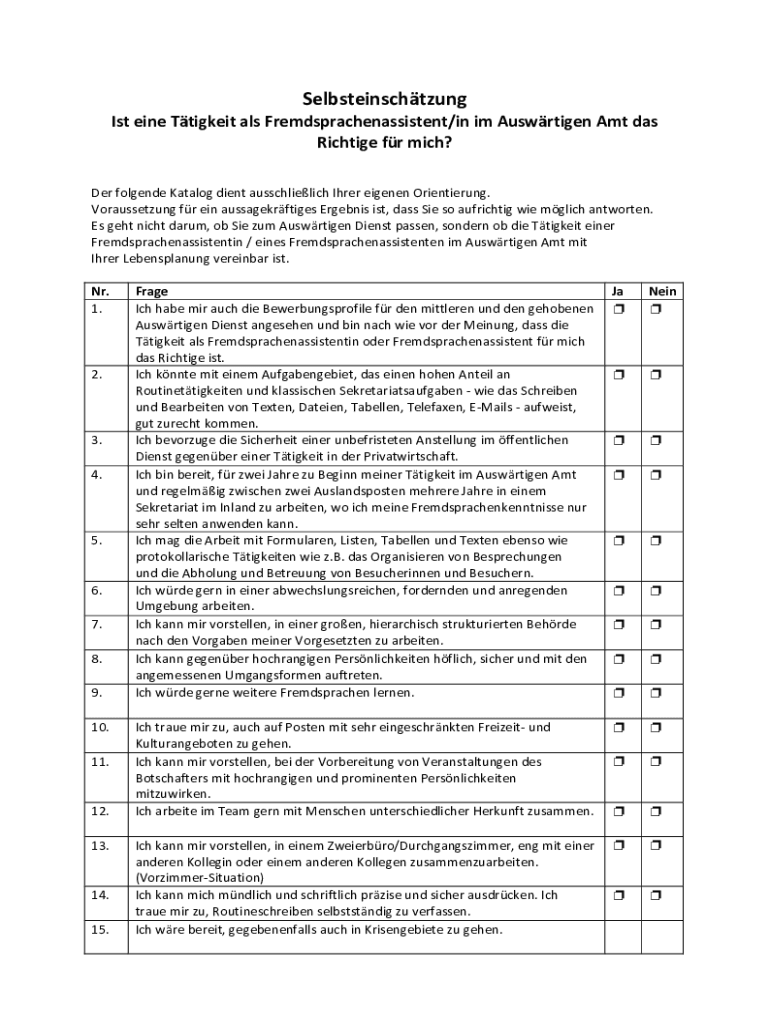 Selbsteinschätzung

Ist eine Tätigkeit als Fremdsprachenassistent/in im Auswärtigen Amt das Richtige für mich?

Der folgende Katalog dient ausschließlich Ihrer eigenen Orientierung.
Voraussetzung für ein aussagekräftiges Ergebnis ist, dass Sie so aufrichtig wie möglich antworten.
Es geht nicht darum, ob Sie zum Auswärtigen Dienst passen, sondern ob die Tätigkeit einer Fremdsprachenassistentin / eines Fremdsprachenassistenten im Auswärtigen Amt mit Ihrer Lebensplanung vereinbar ist.

| Nr. | Frage | Ja | Nein |
|---|---|---|---|
| 1. | Ich habe mir auch die Bewerbungsprofile für den mittleren und den gehobenen Auswärtigen Dienst angesehen und bin nach wie vor der Meinung, dass die Tätigkeit als Fremdsprachenassistentin oder Fremdsprachenassistent für mich das Richtige ist. | ❒ | ❒ |
| 2. | Ich könnte mit einem Aufgabengebiet, das einen hohen Anteil an Routinetätigkeiten und klassischen Sekretariatsaufgaben - wie das Schreiben und Bearbeiten von Texten, Dateien, Tabellen, Telefaxen, E-Mails - aufweist, gut zurecht kommen. | ❒ | ❒ |
| 3. | Ich bevorzuge die Sicherheit einer unbefristeten Anstellung im öffentlichen Dienst gegenüber einer Tätigkeit in der Privatwirtschaft. | ❒ | ❒ |
| 4. | Ich bin bereit, für zwei Jahre zu Beginn meiner Tätigkeit im Auswärtigen Amt und regelmäßig zwischen zwei Auslandsposten mehrere Jahre in einem Sekretariat im Inland zu arbeiten, wo ich meine Fremdsprachenkenntnisse nur sehr selten anwenden kann. | ❒ | ❒ |
| 5. | Ich mag die Arbeit mit Formularen, Listen, Tabellen und Texten ebenso wie protokollarische Tätigkeiten wie z.B. das Organisieren von Besprechungen und die Abholung und Betreuung von Besucherinnen und Besuchern. | ❒ | ❒ |
| 6. | Ich würde gern in einer abwechslungsreichen, fordernden und anregenden Umgebung arbeiten. | ❒ | ❒ |
| 7. | Ich kann mir vorstellen, in einer großen, hierarchisch strukturierten Behörde nach den Vorgaben meiner Vorgesetzten zu arbeiten. | ❒ | ❒ |
| 8. | Ich kann gegenüber hochrangigen Persönlichkeiten höflich, sicher und mit den angemessenen Umgangsformen auftreten. | ❒ | ❒ |
| 9. | Ich würde gerne weitere Fremdsprachen lernen. | ❒ | ❒ |
| 10. | Ich traue mir zu, auch auf Posten mit sehr eingeschränkten Freizeit- und Kulturangeboten zu gehen. | ❒ | ❒ |
| 11. | Ich kann mir vorstellen, bei der Vorbereitung von Veranstaltungen des Botschafters mit hochrangigen und prominenten Persönlichkeiten mitzuwirken. | ❒ | ❒ |
| 12. | Ich arbeite im Team gern mit Menschen unterschiedlicher Herkunft zusammen. | ❒ | ❒ |
| 13. | Ich kann mir vorstellen, in einem Zweierbüro/Durchgangszimmer, eng mit einer anderen Kollegin oder einem anderen Kollegen zusammenzuarbeiten. (Vorzimmer-Situation) | ❒ | ❒ |
| 14. | Ich kann mich mündlich und schriftlich präzise und sicher ausdrücken. Ich traue mir zu, Routineschreiben selbstständig zu verfassen. | ❒ | ❒ |
| 15. | Ich wäre bereit, gegebenenfalls auch in Krisengebiete zu gehen. | | |